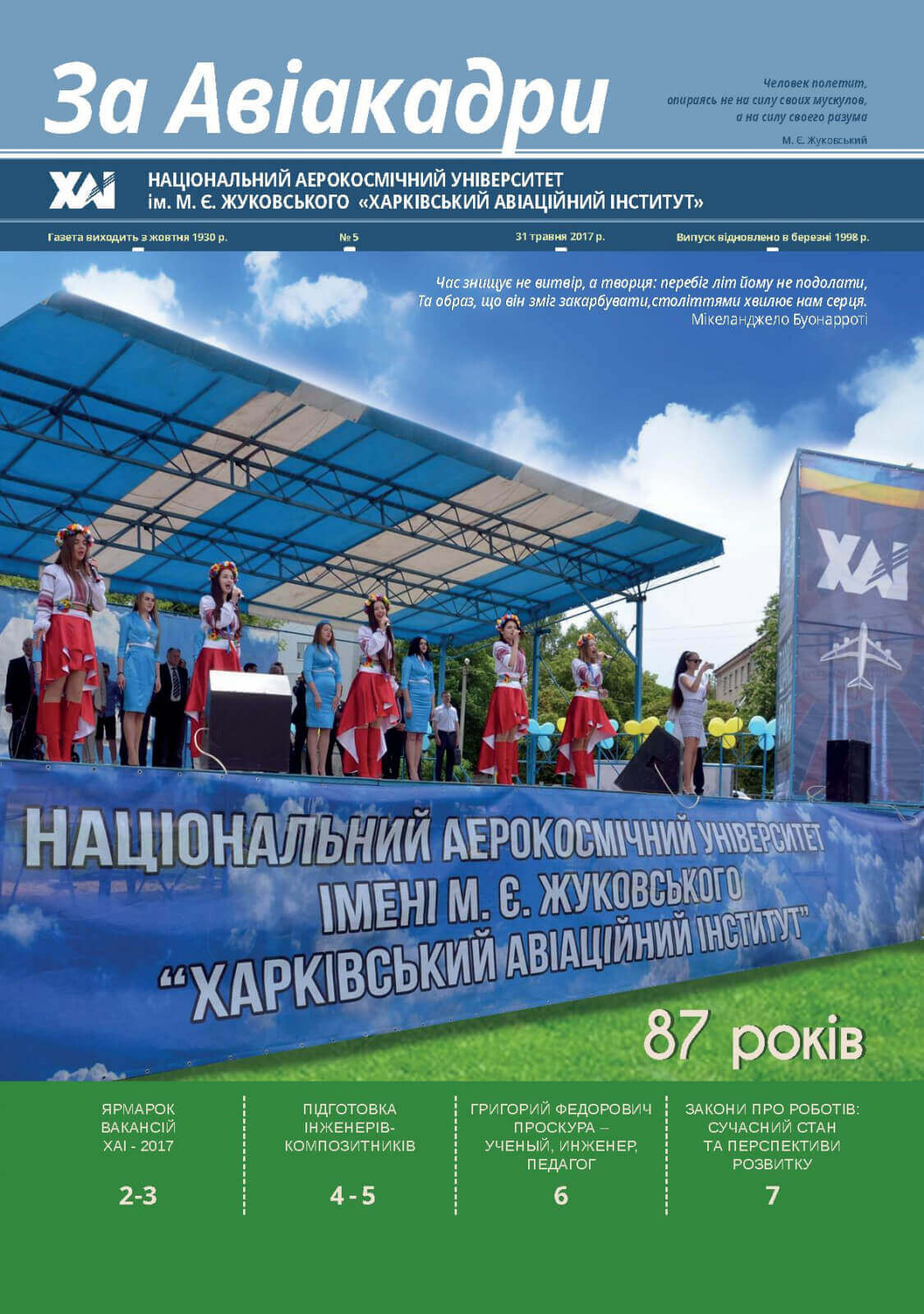 За Авіакадри

Человек полетит,
опираясь не на силу своих мускулов,
а на силу своего разума
М. Є. Жуковський

ХАІ
НАЦІОНАЛЬНИЙ АЕРОКОСМІЧНИЙ УНІВЕРСИТЕТ
ім. М. Є. ЖУКОВСЬКОГО «ХАРКІВСЬКИЙ АВІАЦІЙНИЙ ІНСТИТУТ»

Газета виходить з жовтня 1930 р.
№ 5
31 травня 2017 р.
Випуск відновлено в березні 1998 р.

Час знищує не витвір, а творця: перебіг літ йому не подолати,
Та образ, що він зміг закарбувати,століттями хвилює нам серця.
Мікеланджело Буонарроті

ХАІ

НАЦІОНАЛЬНИЙ АЕРОКОСМІЧНИЙ УНІВЕРСИТЕТ
ІМЕНІ М. Є. ЖУКОВСЬКОГО
"ХАРКІВСЬКИЙ АВІАЦІЙНИЙ ІНСТИТУТ"

87 років

ЯРМАРОК
ВАКАНСІЙ
ХАІ - 2017
2-3

ПІДГОТОВКА
ІНЖЕНЕРІВ-
КОМПОЗИТНИКІВ
4 - 5

ГРИГОРИЙ ФЕДОРОВИЧ
ПРОСКУРА –
УЧЕНЫЙ, ИНЖЕНЕР,
ПЕДАГОГ
6

ЗАКОНИ ПРО РОБОТІВ:
СУЧАСНИЙ СТАН
ТА ПЕРСПЕКТИВИ
РОЗВИТКУ
7